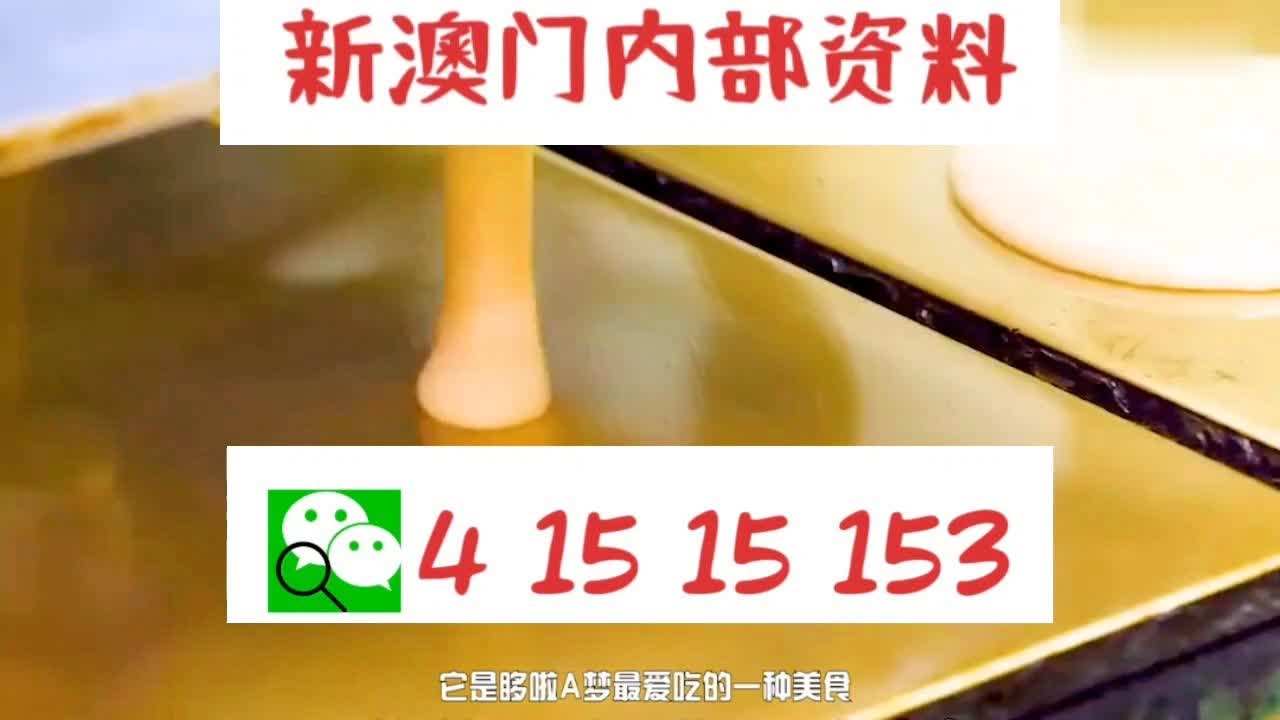 新澳门内部资料

4 15 15 153

它是哆啦A梦最爱吃的一种美食